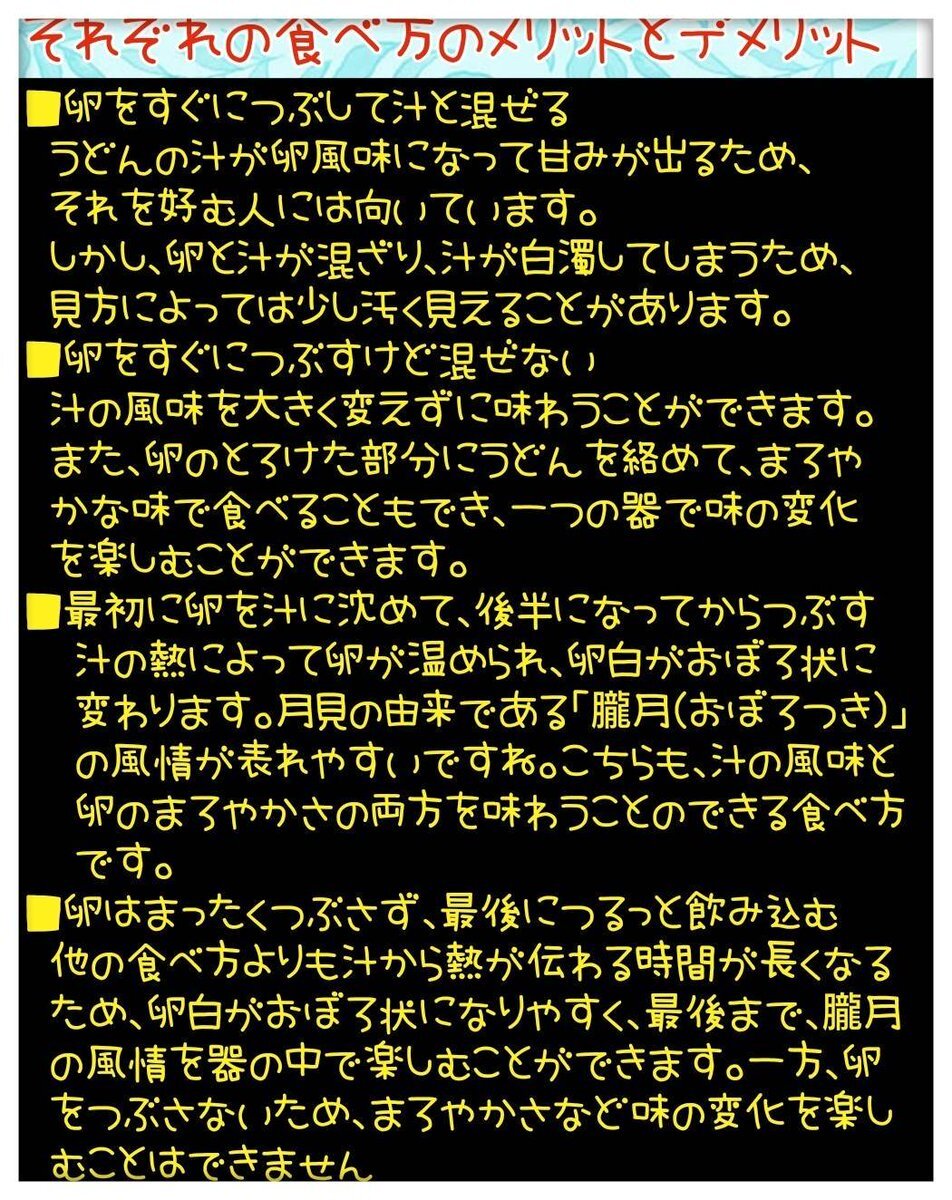 それぞれの食べ方のメリットとデメリット

■卵をすぐにつぶして汁と混ぜる
うどんの汁が卵風味になって甘みが出るため、それを好む人には向いています。
しかし、卵と汁が混ざり、汁が白濁してしまうため、見方によっては少し汚く見えることがあります。

■卵をすぐにつぶすけど混ぜない
汁の風味を大きく変えずに味わうことができます。また、卵のとろけた部分にうどんを絡めて、まろやかな味で食べることもでき、一つの器で味の変化を楽しむことができます。

■最初に卵を汁に沈めて、後半になってからつぶす
汁の熱によって卵が温められ、卵白がおぼろ状に変わります。月見の由来である「朧月(おぼろつき)」の風情が表れやすいですね。こちらも、汁の風味と卵のまろやかさの両方を味わうことのできる食べ方です。

■卵はまったくつぶさず、最後につるっと飲み込む
他の食べ方よりも汁から熱が伝わる時間が長くなるため、卵白がおぼろ状になりやすく、最後まで、朧月の風情を器の中で楽しむことができます。一方、卵をつぶさないため、まろやかさなど味の変化を楽しむことはできません